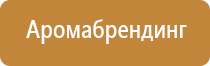 Аромабрендинг